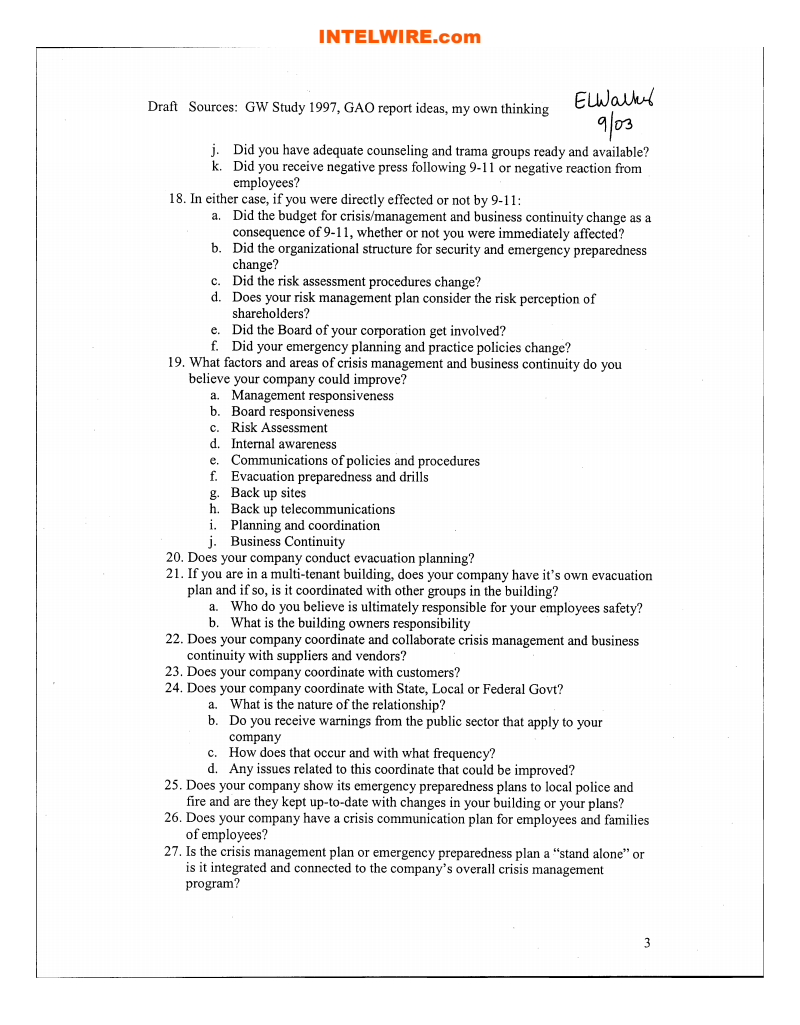 INTELWIRE.com

Draft Sources: GW Study 1997, GAO report ideas, my own thinking

ELWalker 9/03

j. Did you have adequate counseling and trama groups ready and available?
k. Did you receive negative press following 9-11 or negative reaction from employees?

18. In either case, if you were directly effected or not by 9-11:
a. Did the budget for crisis/management and business continuity change as a consequence of 9-11, whether or not you were immediately affected?
b. Did the organizational structure for security and emergency preparedness change?
c. Did the risk assessment procedures change?
d. Does your risk management plan consider the risk perception of shareholders?
e. Did the Board of your corporation get involved?
f. Did your emergency planning and practice policies change?

19. What factors and areas of crisis management and business continuity do you believe your company could improve?
a. Management responsiveness
b. Board responsiveness
c. Risk Assessment
d. Internal awareness
e. Communications of policies and procedures
f. Evacuation preparedness and drills
g. Back up sites
h. Back up telecommunications
i. Planning and coordination
j. Business Continuity

20. Does your company conduct evacuation planning?

21. If you are in a multi-tenant building, does your company have it's own evacuation plan and if so, is it coordinated with other groups in the building?
a. Who do you believe is ultimately responsible for your employees safety?
b. What is the building owners responsibility

22. Does your company coordinate and collaborate crisis management and business continuity with suppliers and vendors?

23. Does your company coordinate with customers?

24. Does your company coordinate with State, Local or Federal Govt?
a. What is the nature of the relationship?
b. Do you receive warnings from the public sector that apply to your company
c. How does that occur and with what frequency?
d. Any issues related to this coordinate that could be improved?

25. Does your company show its emergency preparedness plans to local police and fire and are they kept up-to-date with changes in your building or your plans?

26. Does your company have a crisis communication plan for employees and families of employees?

27. Is the crisis management plan or emergency preparedness plan a "stand alone" or is it integrated and connected to the company's overall crisis management program?

3